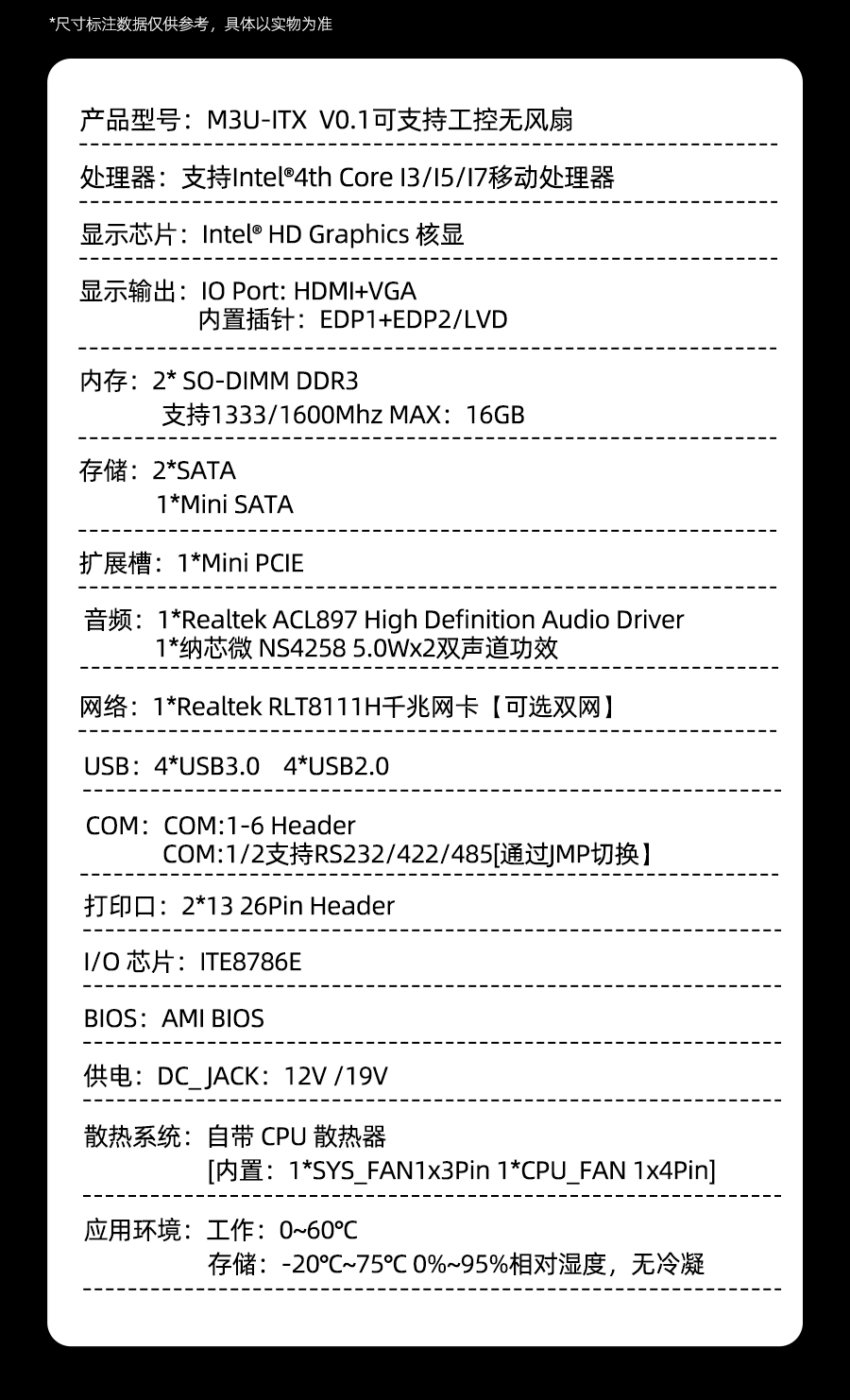 *尺寸标注数据仅供参考，具体以实物为准

产品型号：M3U-ITX V0.1可支持工控无风扇

处理器：支持Intel®4th Core I3/I5/I7移动处理器

显示芯片：Intel® HD Graphics 核显

显示输出：IO Port: HDMI+VGA
内置插针：EDP1+EDP2/LVD

内存：2* SO-DIMM DDR3
支持1333/1600Mhz MAX：16GB

存储：2*SATA
1*Mini SATA

扩展槽：1*Mini PCIE

音频：1*Realtek ACL897 High Definition Audio Driver
1*纳芯微 NS4258 5.0Wx2双声道功效

网络：1*Realtek RLT8111H千兆网卡【可选双网】

USB：4*USB3.0 4*USB2.0

COM：COM:1-6 Header
COM:1/2支持RS232/422/485[通过JMP切换】

打印口：2*13 26Pin Header

I/O 芯片：ITE8786E

BIOS：AMI BIOS

供电：DC_JACK：12V /19V

散热系统：自带 CPU 散热器
[内置：1*SYS_FAN1x3Pin 1*CPU_FAN 1x4Pin]

应用环境：工作：0~60℃
存储：-20℃~75℃ 0%~95%相对湿度，无冷凝